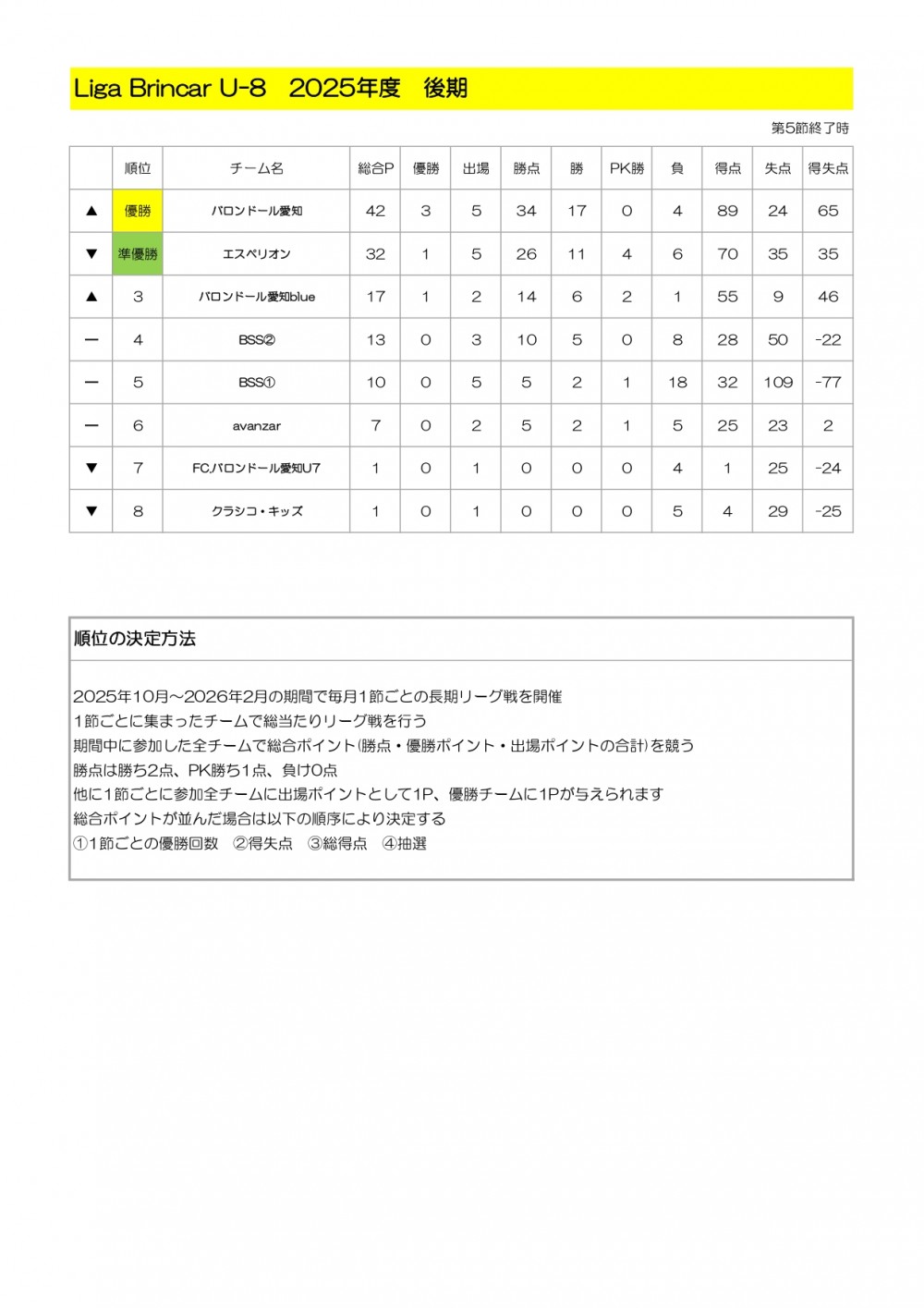 Liga Brincar U-8　2025年度　後期

第5節終了時

|  | 順位 | チーム名 | 総合P | 優勝 | 出場 | 勝点 | 勝 | PK勝 | 負 | 得点 | 失点 | 得失点 |
|---|---|---|---|---|---|---|---|---|---|---|---|---|
| ▲ | 優勝 | バロンドール愛知 | 42 | 3 | 5 | 34 | 17 | 0 | 4 | 89 | 24 | 65 |
| ▼ | 準優勝 | エスペリオン | 32 | 1 | 5 | 26 | 11 | 4 | 6 | 70 | 35 | 35 |
| ▲ | 3 | バロンドール愛知blue | 17 | 1 | 2 | 14 | 6 | 2 | 1 | 55 | 9 | 46 |
| ー | 4 | BSS② | 13 | 0 | 3 | 10 | 5 | 0 | 8 | 28 | 50 | -22 |
| ー | 5 | BSS① | 10 | 0 | 5 | 5 | 2 | 1 | 18 | 32 | 109 | -77 |
| ー | 6 | avanzar | 7 | 0 | 2 | 5 | 2 | 1 | 5 | 25 | 23 | 2 |
| ▼ | 7 | FCバロンドール愛知U7 | 1 | 0 | 1 | 0 | 0 | 0 | 4 | 1 | 25 | -24 |
| ▼ | 8 | クラシコ・キッズ | 1 | 0 | 1 | 0 | 0 | 0 | 5 | 4 | 29 | -25 |

順位の決定方法

2025年10月～2026年2月の期間で毎月1節ごとの長期リーグ戦を開催
1節ごとに集まったチームで総当たりリーグ戦を行う
期間中に参加した全チームで総合ポイント(勝点・優勝ポイント・出場ポイントの合計)を競う
勝点は勝ち2点、PK勝ち1点、負け0点
他に1節ごとに参加全チームに出場ポイントとして1P、優勝チームに1Pが与えられます
総合ポイントが並んだ場合は以下の順序により決定する
①1節ごとの優勝回数　②得失点　③総得点　④抽選